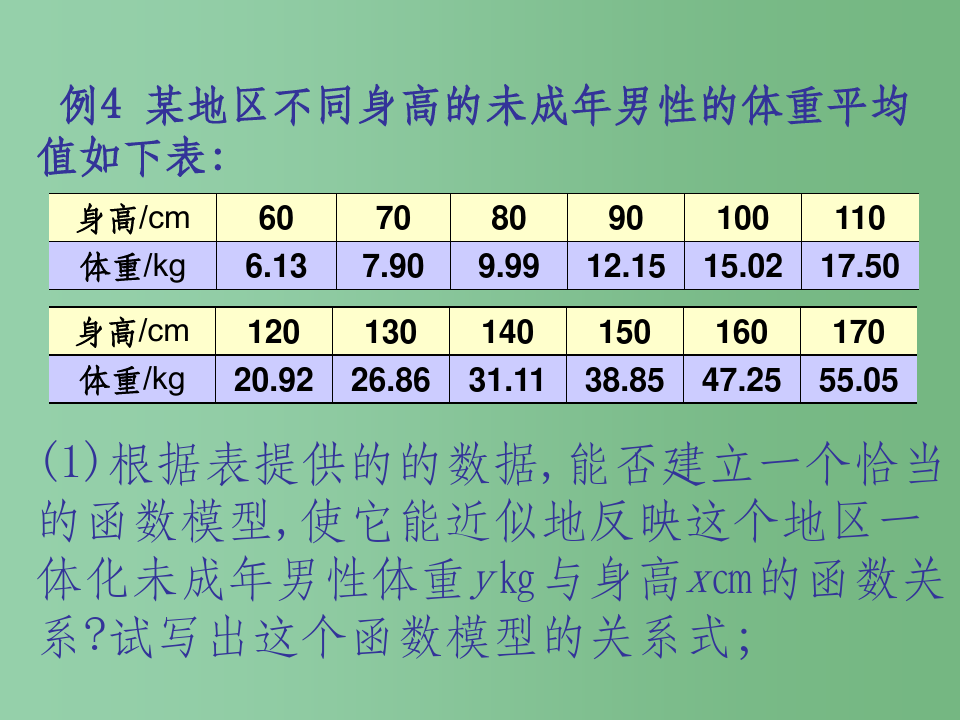 例4 某地区不同身高的未成年男性的体重平均值如下表:

| 身高/cm | 60 | 70 | 80 | 90 | 100 | 110 |
|---|---|---|---|---|---|---|
| 体重/kg | 6.13 | 7.90 | 9.99 | 12.15 | 15.02 | 17.50 |

| 身高/cm | 120 | 130 | 140 | 150 | 160 | 170 |
|---|---|---|---|---|---|---|
| 体重/kg | 20.92 | 26.86 | 31.11 | 38.85 | 47.25 | 55.05 |

(1)根据表提供的的数据,能否建立一个恰当的函数模型,使它能近似地反映这个地区一体化未成年男性体重$y$kg与身高$x$cm的函数关系?试写出这个函数模型的关系式;